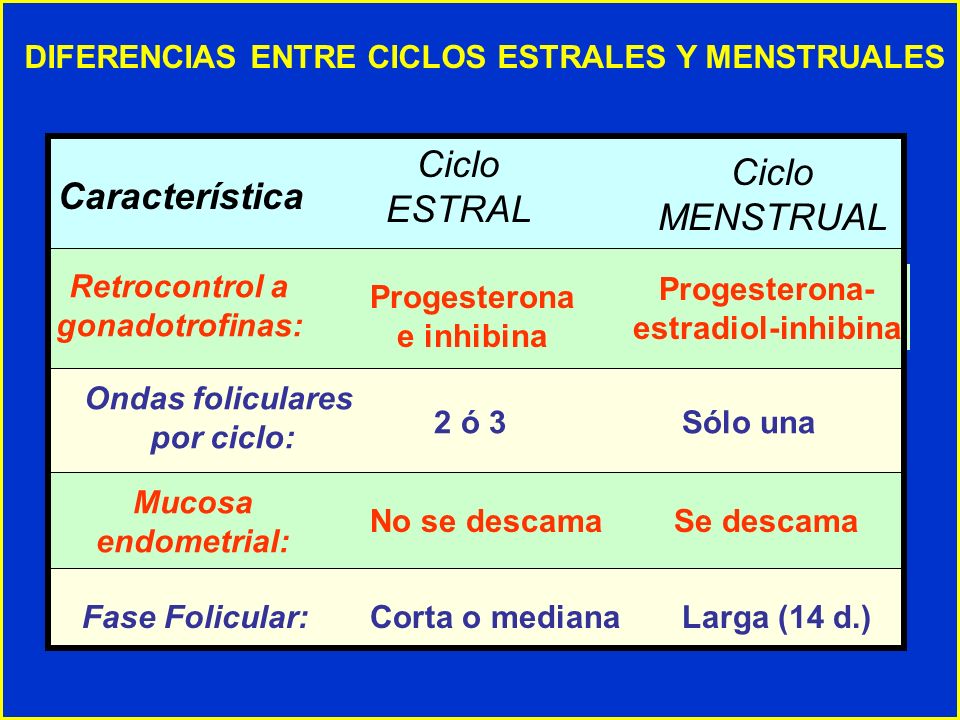 DIFERENCIAS ENTRE CICLOS ESTRALES Y MENSTRUALES

| Característica | Ciclo ESTRAL | Ciclo MENSTRUAL |
|---|---|---|
| Retrocontrol a gonadotrofinas: | Progesterona e inhibina | Progesterona-estradiol-inhibina |
| Ondas foliculares por ciclo: | 2 ó 3 | Sólo una |
| Mucosa endometrial: | No se descama | Se descama |
| Fase Folicular: | Corta o mediana | Larga (14 d.) |